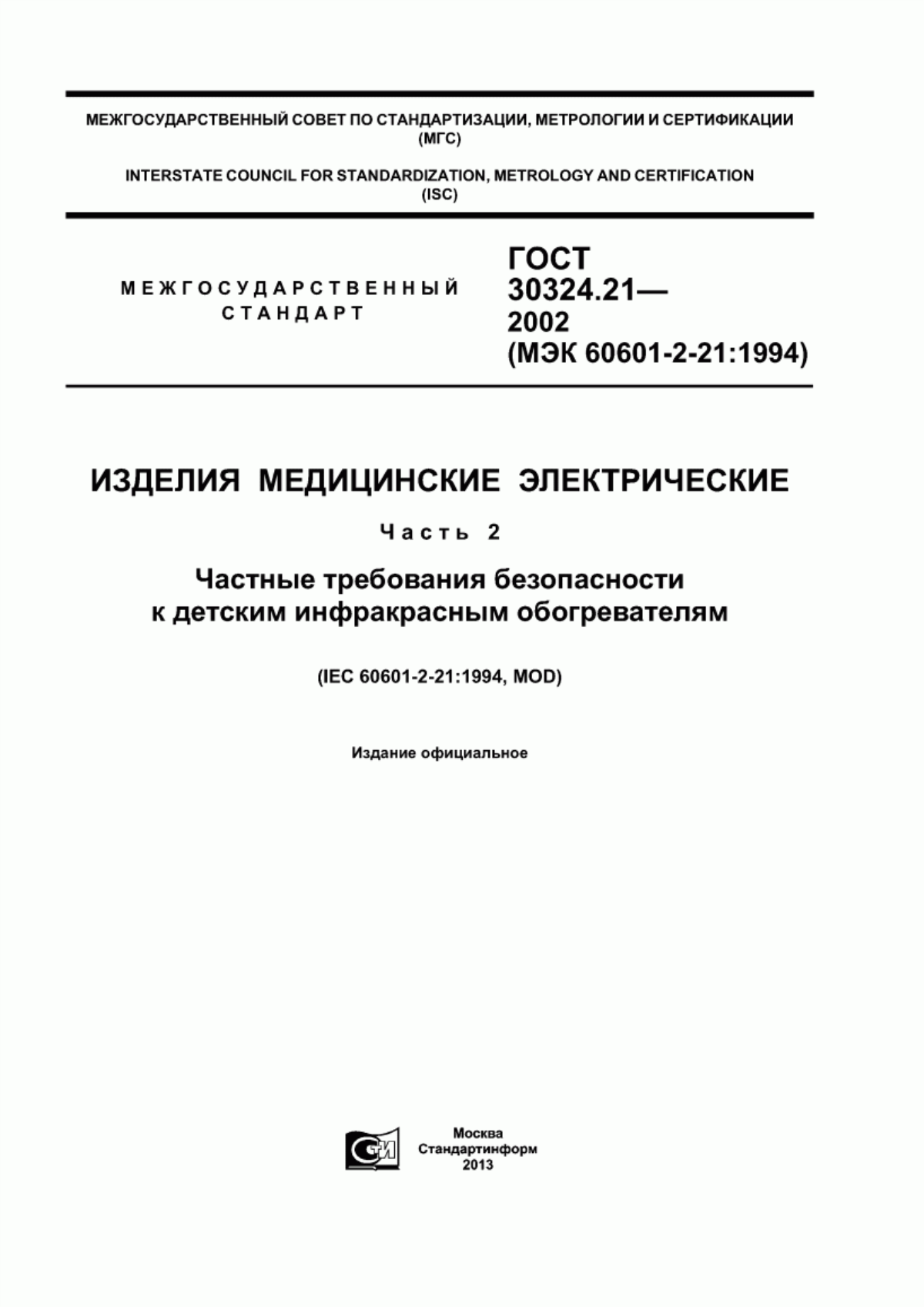 МЕЖГОСУДАРСТВЕННЫЙ СОВЕТ ПО СТАНДАРТИЗАЦИИ, МЕТРОЛОГИИ И СЕРТИФИКАЦИИ
(МГС)

INTERSTATE COUNCIL FOR STANDARDIZATION, METROLOGY AND CERTIFICATION
(ISC)

МЕЖГОСУДАРСТВЕННЫЙ
СТАНДАРТ

ГОСТ
30324.21—
2002
(МЭК 60601-2-21:1994)

ИЗДЕЛИЯ МЕДИЦИНСКИЕ ЭЛЕКТРИЧЕСКИЕ

Часть 2

Частные требования безопасности
к детским инфракрасным обогревателям

(IEC 60601-2-21:1994, MOD)

Издание официальное

СИ

Москва
Стандартинформ
2013